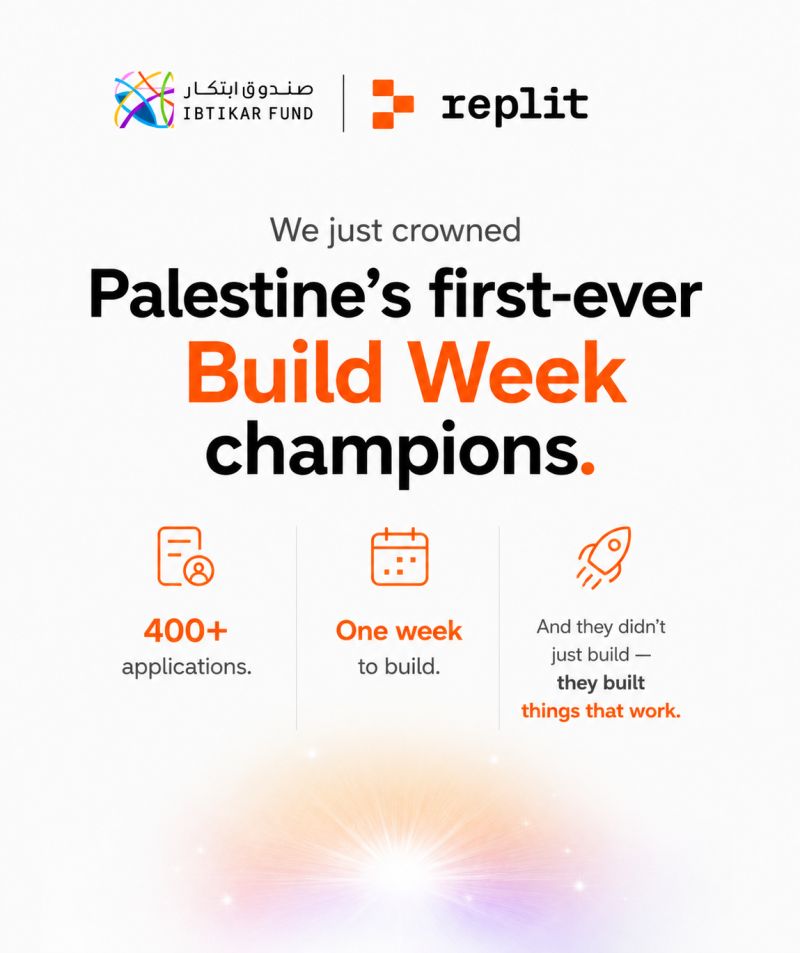 صندوق ابتكار
IBTIKAR FUND

replit

We just crowned

Palestine's first-ever Build Week champions.

400+
applications.

One week
to build.

And they didn't just build — they built things that work.